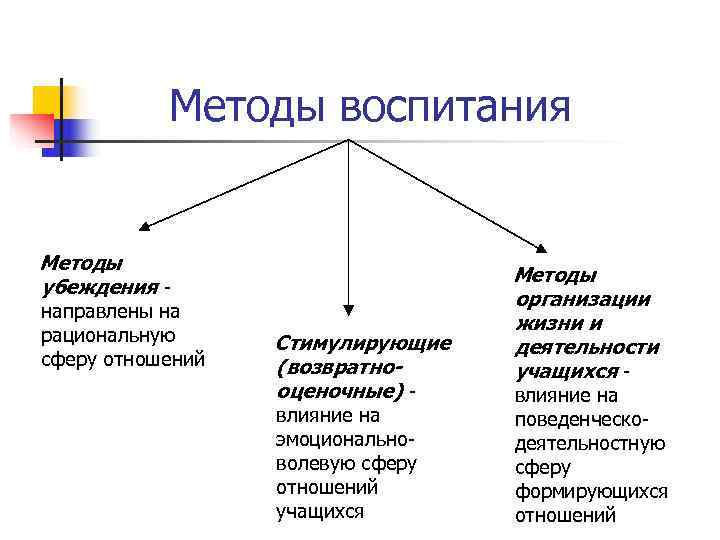 Методы воспитания

Методы убеждения - направлены на рациональную сферу отношений

Стимулирующие (возвратно-оценочные) - влияние на эмоционально-волевую сферу отношений учащихся

Методы организации жизни и деятельности учащихся - влияние на поведенческо-деятельностную сферу формирующихся отношений